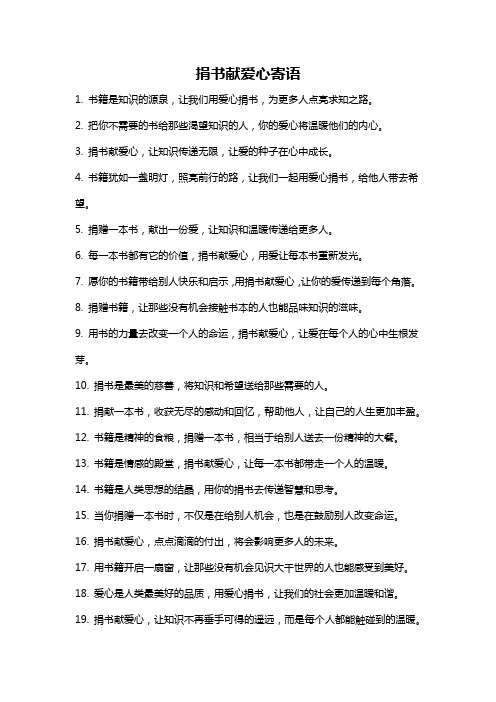 捐书献爱心寄语

1. 书籍是知识的源泉，让我们用爱心捐书，为更多人点亮求知之路。

2. 把你不需要的书给那些渴望知识的人，你的爱心将温暖他们的内心。

3. 捐书献爱心，让知识传递无限，让爱的种子在心中成长。

4. 书籍犹如一盏明灯，照亮前行的路，让我们一起用爱心捐书，给他人带去希望。

5. 捐赠一本书，献出一份爱，让知识和温暖传递给更多人。

6. 每一本书都有它的价值，捐书献爱心，用爱让每本书重新发光。

7. 愿你的书籍带给别人快乐和启示，用捐书献爱心，让你的爱传递到每个角落。

8. 捐赠书籍，让那些没有机会接触书本的人也能品味知识的滋味。

9. 用书的力量去改变一个人的命运，捐书献爱心，让爱在每个人的心中生根发芽。

10. 捐书是最美的慈善，将知识和希望送给那些需要的人。

11. 捐献一本书，收获无尽的感动和回忆，帮助他人，让自己的人生更加丰盈。

12. 书籍是精神的食粮，捐赠一本书，相当于给别人送去一份精神的大餐。

13. 书籍是情感的殿堂，捐书献爱心，让每一本书都带走一个人的温暖。

14. 书籍是人类思想的结晶，用你的捐书去传递智慧和思考。

15. 当你捐赠一本书时，不仅是在给别人机会，也是在鼓励别人改变命运。

16. 捐书献爱心，点点滴滴的付出，将会影响更多人的未来。

17. 用书籍开启一扇窗，让那些没有机会见识大千世界的人也能感受到美好。

18. 爱心是人类最美好的品质，用爱心捐书，让我们的社会更加温暖和谐。

19. 捐书献爱心，让知识不再垂手可得的遥远，而是每个人都能触碰到的温暖。